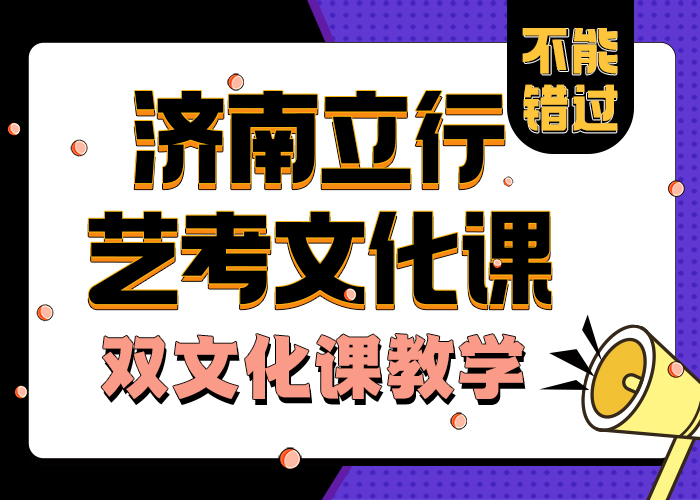 不能错过

济南立行
艺考文化课

双文化课教学